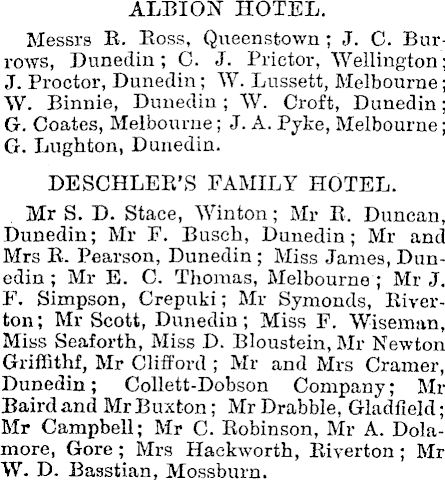 ALBION HOTEL.

Messrs R. Ross, Queenstown; J. C. Burrows, Dunedin; C. J. Prictor, Wellington; J. Proctor, Dunedin; W. Lussett, Melbourne; W. Binnie, Dunedin; W. Croft, Dunedin; G. Coates, Melbourne; J. A. Pyke, Melbourne; G. Lughton, Dunedin.

DESCHLER'S FAMILY HOTEL.

Mr S. D. Stace, Winton; Mr R. Duncan, Dunedin; Mr F. Busch, Dunedin; Mr and Mrs R. Pearson, Dunedin; Miss James, Dunedin; Mr E. C. Thomas, Melbourne; Mr J. F. Simpson, Crepuki; Mr Symonds, Riverton; Mr Scott, Dunedin; Miss F. Wiseman, Miss Seaforth, Miss D. Bloustein, Mr Newton Griffithf, Mr Clifford; Mr and Mrs Cramer, Dunedin; Collett-Dobson Company; Mr Baird and Mr Buxton; Mr Drabble, Gladfield; Mr Campbell; Mr C. Robinson, Mr A. Dolamore, Gore; Mrs Hackworth, Riverton; Mr W. D. Basstian, Mossburn.